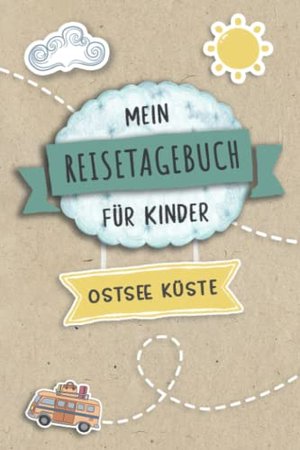 MEIN
REISETAGEBUCH
FÜR KINDER

OSTSEE KÜSTE